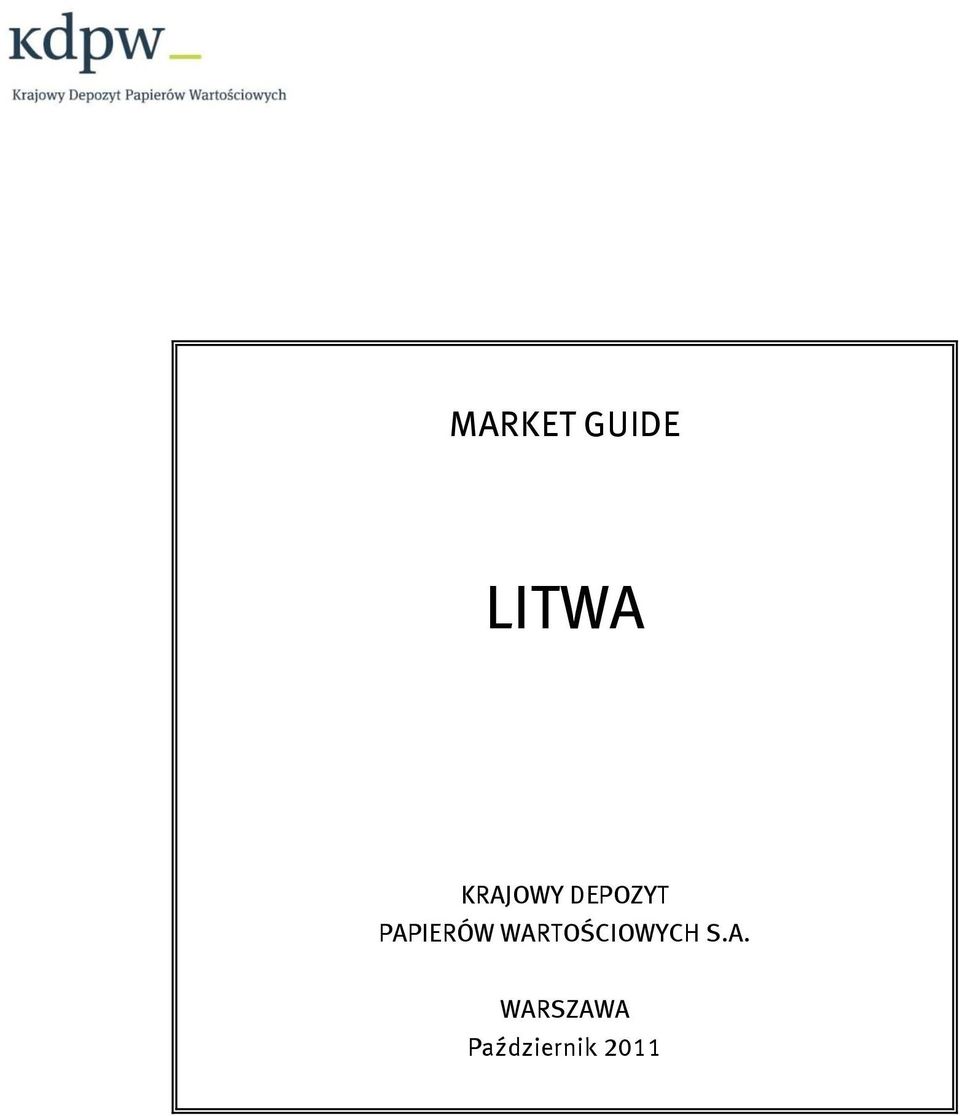 kdpw_

Krajowy Depozyt Papierów Wartościowych

MARKET GUIDE

LITWA

KRAJOWY DEPOZYT
PAPIERÓW WARTOŚCIOWYCH S.A.

WARSZAWA
Październik 2011